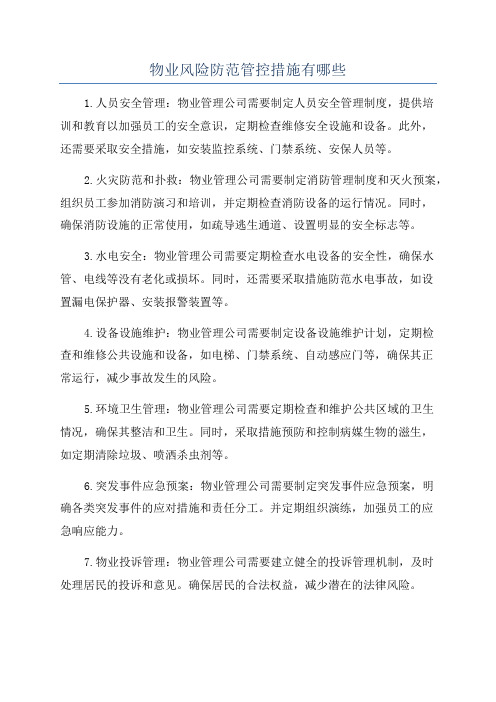 物业风险防范管控措施有哪些

1.人员安全管理：物业管理公司需要制定人员安全管理制度，提供培训和教育以加强员工的安全意识，定期检查维修安全设施和设备。此外，还需要采取安全措施，如安装监控系统、门禁系统、安保人员等。

2.火灾防范和扑救：物业管理公司需要制定消防管理制度和灭火预案，组织员工参加消防演习和培训，并定期检查消防设备的运行情况。同时，确保消防设施的正常使用，如疏导逃生通道、设置明显的安全标志等。

3.水电安全：物业管理公司需要定期检查水电设备的安全性，确保水管、电线等没有老化或损坏。同时，还需要采取措施防范水电事故，如设置漏电保护器、安装报警装置等。

4.设备设施维护：物业管理公司需要制定设备设施维护计划，定期检查和维修公共设施和设备，如电梯、门禁系统、自动感应门等，确保其正常运行，减少事故发生的风险。

5.环境卫生管理：物业管理公司需要定期检查和维护公共区域的卫生情况，确保其整洁和卫生。同时，采取措施预防和控制病媒生物的滋生，如定期清除垃圾、喷洒杀虫剂等。

6.突发事件应急预案：物业管理公司需要制定突发事件应急预案，明确各类突发事件的应对措施和责任分工。并定期组织演练，加强员工的应急响应能力。

7.物业投诉管理：物业管理公司需要建立健全的投诉管理机制，及时处理居民的投诉和意见。确保居民的合法权益，减少潜在的法律风险。